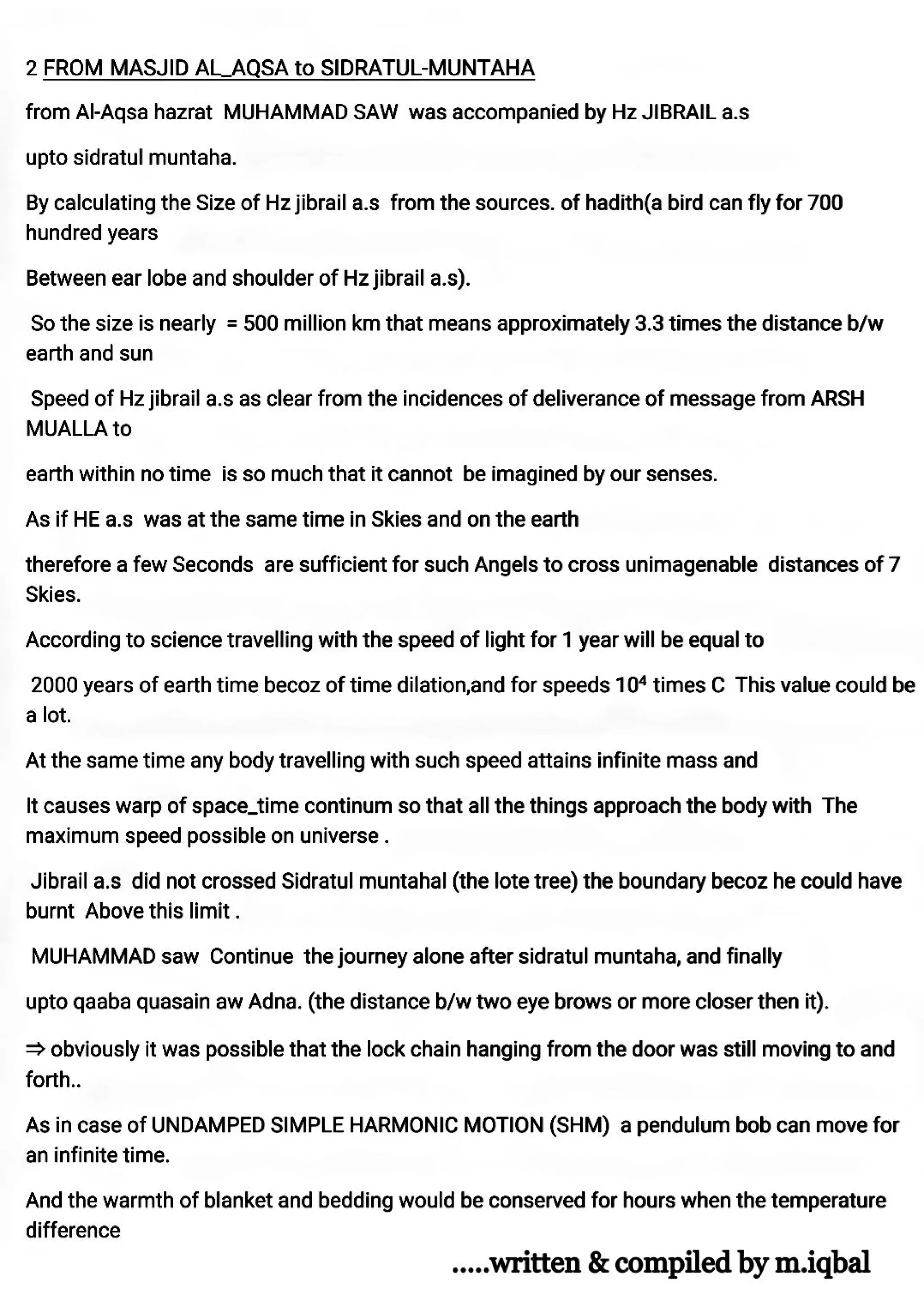 2 FROM MASJID AL_AQSA to SIDRATUL-MUNTAHA

from Al-Aqsa hazrat MUHAMMAD SAW was accompanied by Hz JIBRAIL a.s

upto sidratul muntaha.

By calculating the Size of Hz jibrail a.s from the sources. of hadith(a bird can fly for 700 hundred years

Between ear lobe and shoulder of Hz jibrail a.s).

So the size is nearly = 500 million km that means approximately 3.3 times the distance b/w earth and sun

Speed of Hz jibrail a.s as clear from the incidences of deliverance of message from ARSH MUALLA to

earth within no time is so much that it cannot be imagined by our senses.

As if HE a.s was at the same time in Skies and on the earth

therefore a few Seconds are sufficient for such Angels to cross unimagenable distances of 7 Skies.

According to science travelling with the speed of light for 1 year will be equal to

2000 years of earth time becoz of time dilation,and for speeds $10^4$ times C This value could be a lot.

At the same time any body travelling with such speed attains infinite mass and

It causes warp of space_time continum so that all the things approach the body with The maximum speed possible on universe .

Jibrail a.s did not crossed Sidratul muntahal (the lote tree) the boundary becoz he could have burnt Above this limit .

MUHAMMAD saw Continue the journey alone after sidratul muntaha, and finally

upto qaaba quasain aw Adna. (the distance b/w two eye brows or more closer then it).

⇒ obviously it was possible that the lock chain hanging from the door was still moving to and forth..

As in case of UNDAMPED SIMPLE HARMONIC MOTION (SHM) a pendulum bob can move for an infinite time.

And the warmth of blanket and bedding would be conserved for hours when the temperature difference

.....written & compiled by m.iqbal